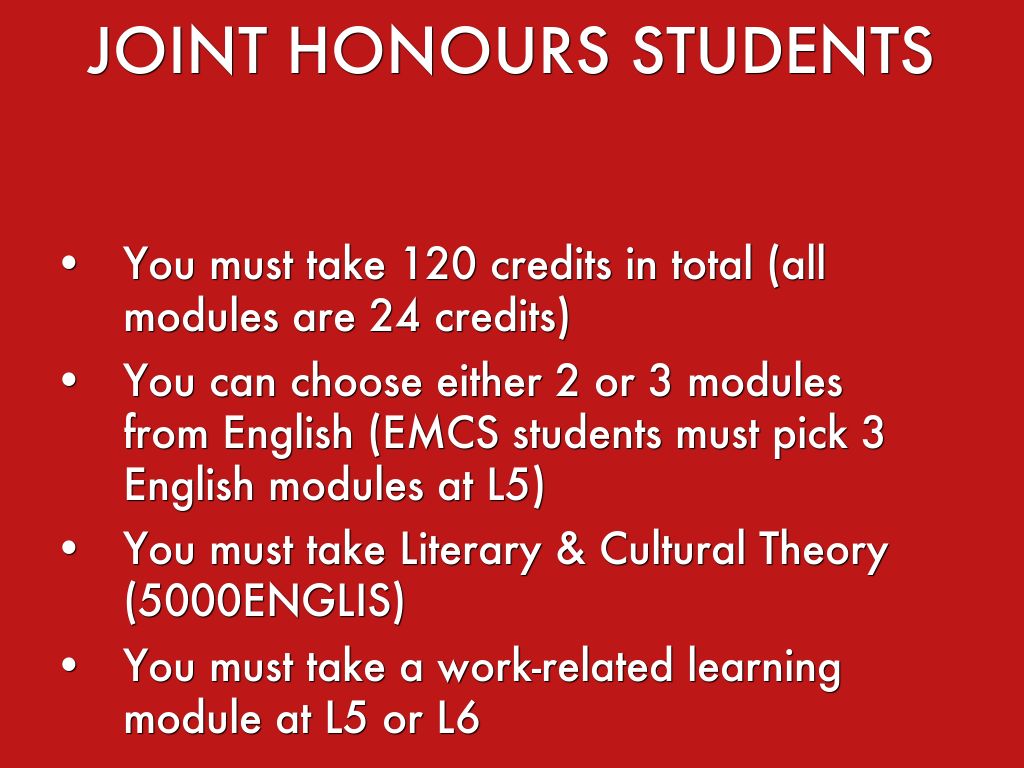 JOINT HONOURS STUDENTS

• You must take 120 credits in total (all modules are 24 credits)
• You can choose either 2 or 3 modules from English (EMCS students must pick 3 English modules at L5)
• You must take Literary & Cultural Theory (5000ENGLIS)
• You must take a work-related learning module at L5 or L6